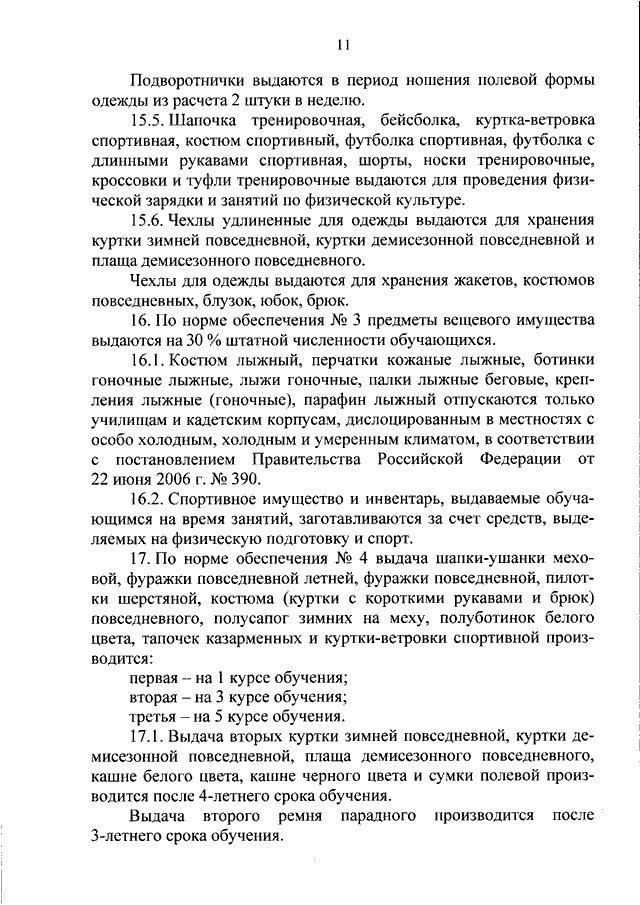 11

Подворотнички выдаются в период ношения полевой формы одежды из расчета 2 штуки в неделю.

15.5. Шапочка тренировочная, бейсболка, куртка-ветровка спортивная, костюм спортивный, футболка спортивная, футболка с длинными рукавами спортивная, шорты, носки тренировочные, кроссовки и туфли тренировочные выдаются для проведения физической зарядки и занятий по физической культуре.

15.6. Чехлы удлиненные для одежды выдаются для хранения куртки зимней повседневной, куртки демисезонной повседневной и плаща демисезонного повседневного.

Чехлы для одежды выдаются для хранения жакетов, костюмов повседневных, блузок, юбок, брюк.

16. По норме обеспечения № 3 предметы вещевого имущества выдаются на 30 % штатной численности обучающихся.

16.1. Костюм лыжный, перчатки кожаные лыжные, ботинки гоночные лыжные, лыжи гоночные, палки лыжные беговые, крепления лыжные (гоночные), парафин лыжный отпускаются только училищам и кадетским корпусам, дислоцированным в местностях с особо холодным, холодным и умеренным климатом, в соответствии с постановлением Правительства Российской Федерации от 22 июня 2006 г. № 390.

16.2. Спортивное имущество и инвентарь, выдаваемые обучающимся на время занятий, заготавливаются за счет средств, выделяемых на физическую подготовку и спорт.

17. По норме обеспечения № 4 выдача шапки-ушанки меховой, фуражки повседневной летней, фуражки повседневной, пилотки шерстяной, костюма (куртки с короткими рукавами и брюк) повседневного, полусапог зимних на меху, полуботинок белого цвета, тапочек казарменных и куртки-ветровки спортивной производится:

первая – на 1 курсе обучения;
вторая – на 3 курсе обучения;
третья – на 5 курсе обучения.

17.1. Выдача вторых куртки зимней повседневной, куртки демисезонной повседневной, плаща демисезонного повседневного, кашне белого цвета, кашне черного цвета и сумки полевой производится после 4-летнего срока обучения.

Выдача второго ремня парадного производится после 3-летнего срока обучения.